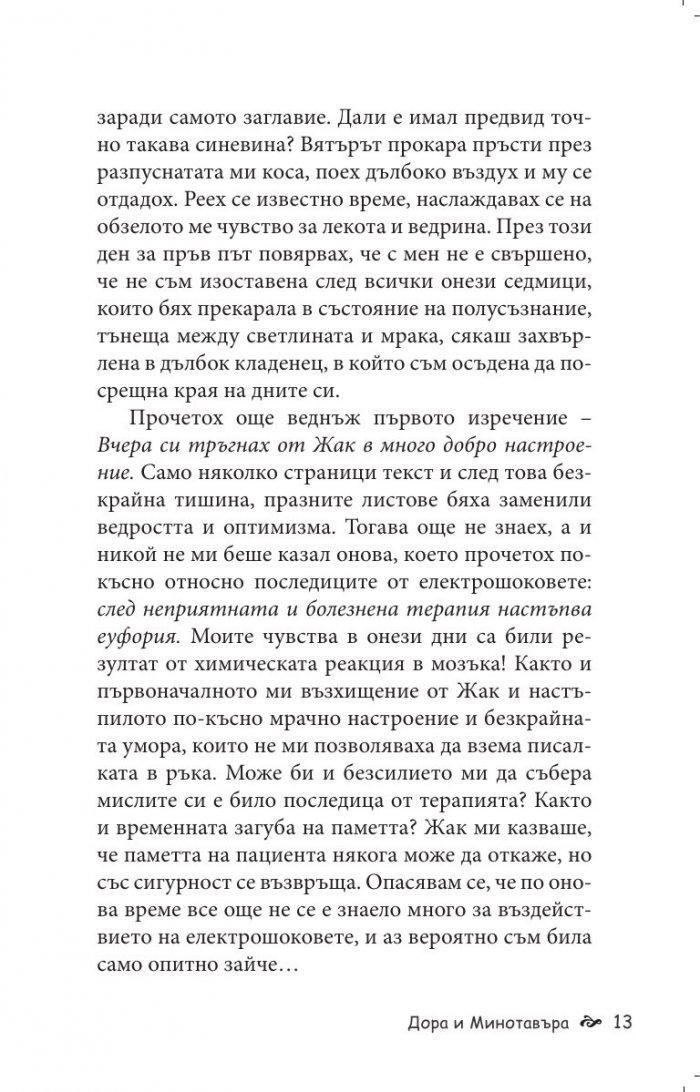 заради самото заглавие. Дали е имал предвид точно такава синевина? Вятърът прокара пръсти през разпуснатата ми коса, поех дълбоко въздух и му се отдадох. Реех се известно време, наслаждавах се на обзелото ме чувство за лекота и ведрина. През този ден за пръв път повярвах, че с мен не е свършено, че не съм изоставена след всички онези седмици, които бях прекарала в състояние на полусъзнание, тънеща между светлината и мрака, сякаш захвърлена в дълбок кладенец, в който съм осъдена да посрещна края на дните си.

Прочетох още веднъж първото изречение – Вчера си тръгнах от Жак в много добро настроение. Само няколко страници текст и след това безкрайна тишина, празните листове бяха заменили ведростта и оптимизма. Тогава още не знаех, а и никой не ми беше казал онова, което прочетох по-късно относно последиците от електрошоковете: след неприятната и болезнена терапия настъпва еуфория. Моите чувства в онези дни са били резултат от химическата реакция в мозъка! Както и първоначалното ми възхищение от Жак и настъпилото по-късно мрачно настроение и безкрайната умора, които не ми позволяваха да взема писалката в ръка. Може би и безсилието ми да събера мислите си е било последица от терапията? Както и временната загуба на паметта? Жак ми казваше, че паметта на пациента някога може да откаже, но със сигурност се възвръща. Опасявам се, че по онова време все още не се е знаело много за въздействието на електрошоковете, и аз вероятно съм била само опитно зайче…

Дора и Минотавъра 13